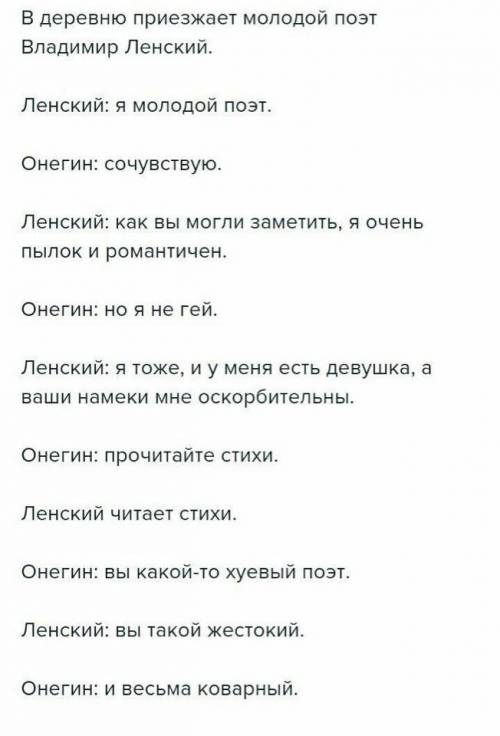 В деревню приезжает молодой поэт Владимир Ленский.

Ленский: я молодой поэт.

Онегин: сочувствую.

Ленский: как вы могли заметить, я очень пылок и романтичен.

Онегин: но я не гей.

Ленский: я тоже, и у меня есть девушка, а ваши намеки мне оскорбительны.

Онегин: прочитайте стихи.

Ленский читает стихи.

Онегин: вы какой-то хуевый поэт.

Ленский: вы такой жестокий.

Онегин: и весьма коварный.